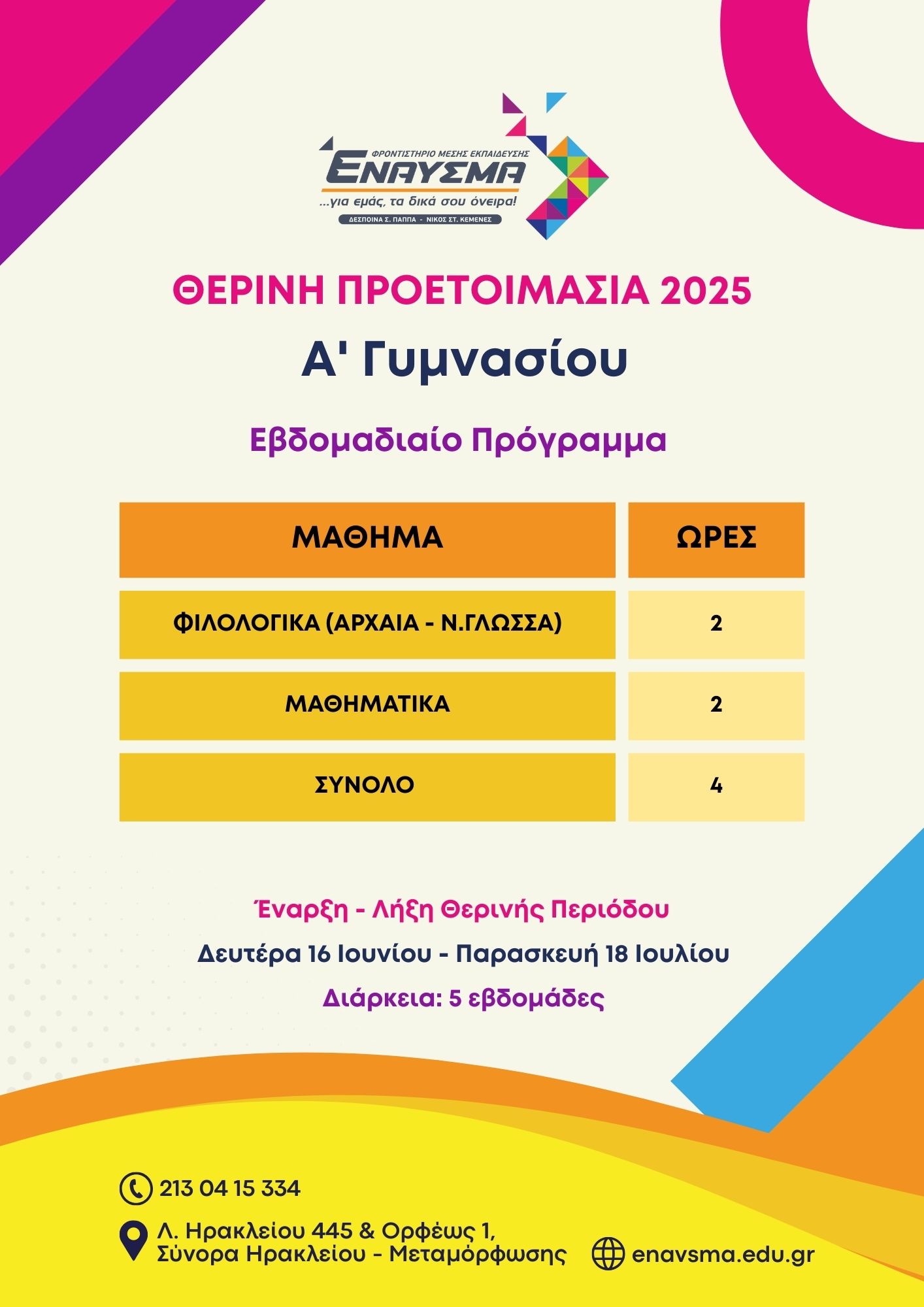 ΦΡΟΝΤΙΣΤΗΡΙΟ ΜΕΣΗΣ ΕΚΠΑΙΔΕΥΣΗΣ
ΕΝΑΥΣΜΑ
...για εμάς, τα δικά σου όνειρα!
ΔΕΣΠΟΙΝΑ Σ. ΠΑΠΠΑ - ΝΙΚΟΣ ΣΤ. ΚΕΜΕΝΕΣ

ΘΕΡΙΝΗ ΠΡΟΕΤΟΙΜΑΣΙΑ 2025

Α' Γυμνασίου

Εβδομαδιαίο Πρόγραμμα

| ΜΑΘΗΜΑ | ΩΡΕΣ |
|---|---|
| ΦΙΛΟΛΟΓΙΚΑ (ΑΡΧΑΙΑ - Ν.ΓΛΩΣΣΑ) | 2 |
| ΜΑΘΗΜΑΤΙΚΑ | 2 |
| ΣΥΝΟΛΟ | 4 |

Έναρξη - Λήξη Θερινής Περιόδου

Δευτέρα 16 Ιουνίου - Παρασκευή 18 Ιουλίου

Διάρκεια: 5 εβδομάδες

213 04 15 334

Λ. Ηρακλείου 445 & Ορφέως 1,
Σύνορα Ηρακλείου - Μεταμόρφωσης

enavsma.edu.gr